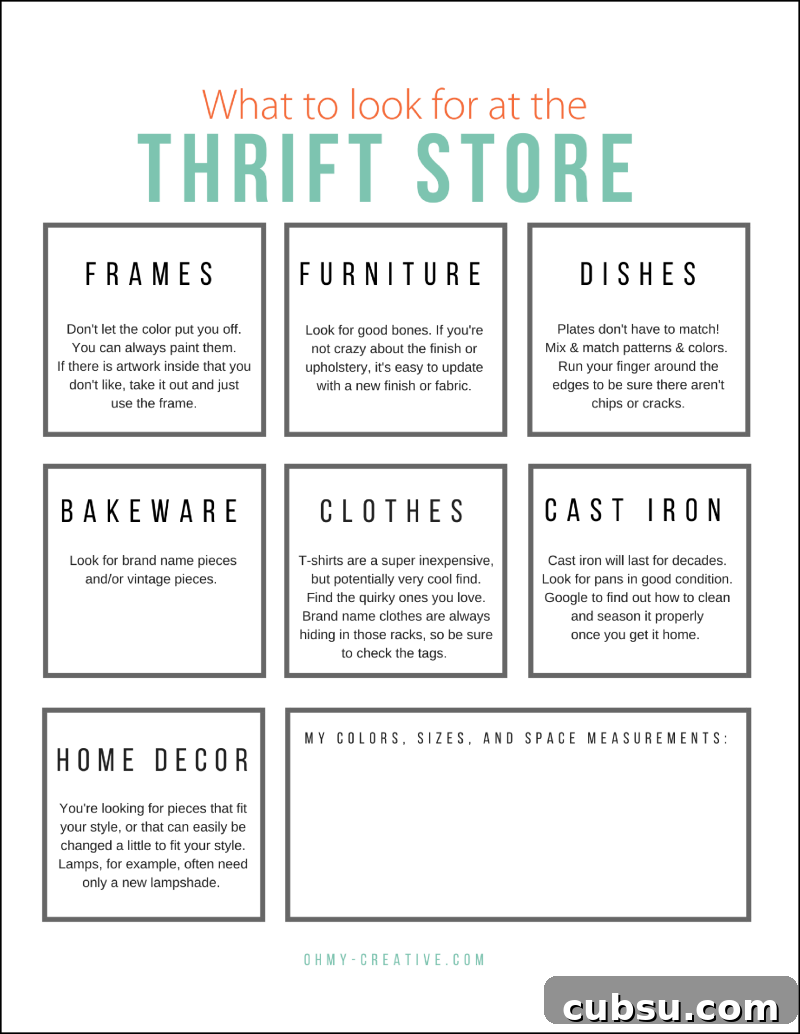 What to look for at the
THRIFT STORE

FRAMES

Don't let the color put you off. You can always paint them. If there is artwork inside that you don't like, take it out and just use the frame.

FURNITURE

Look for good bones. If you're not crazy about the finish or upholstery, it's easy to update with a new finish or fabric.

DISHES

Plates don't have to match! Mix & match patterns & colors. Run your finger around the edges to be sure there aren't chips or cracks.

BAKEWARE

Look for brand name pieces and/or vintage pieces.

CLOTHES

T-shirts are a super inexpensive, but potentially very cool find. Find the quirky ones you love. Brand name clothes are always hiding in those racks, so be sure to check the tags.

CAST IRON

Cast iron will last for decades. Look for pans in good condition. Google to find out how to clean and season it properly once you get it home.

HOME DECOR

You're looking for pieces that fit your style, or that can easily be changed a little to fit your style. Lamps, for example, often need only a new lampshade.

MY COLORS, SIZES, AND SPACE MEASUREMENTS:

OHMY-CREATIVE.COM

cubsu.com